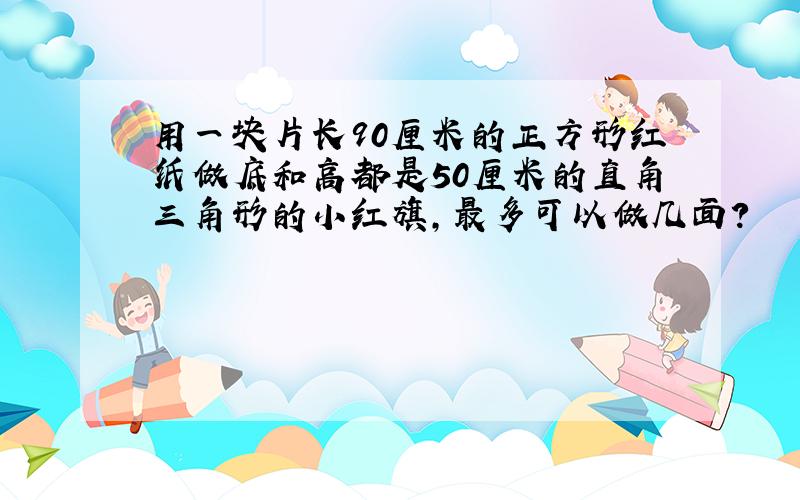 用一块片长90厘米的正方形红纸做底和高都是50厘米的直角三角形的小红旗，最多可以做几面？